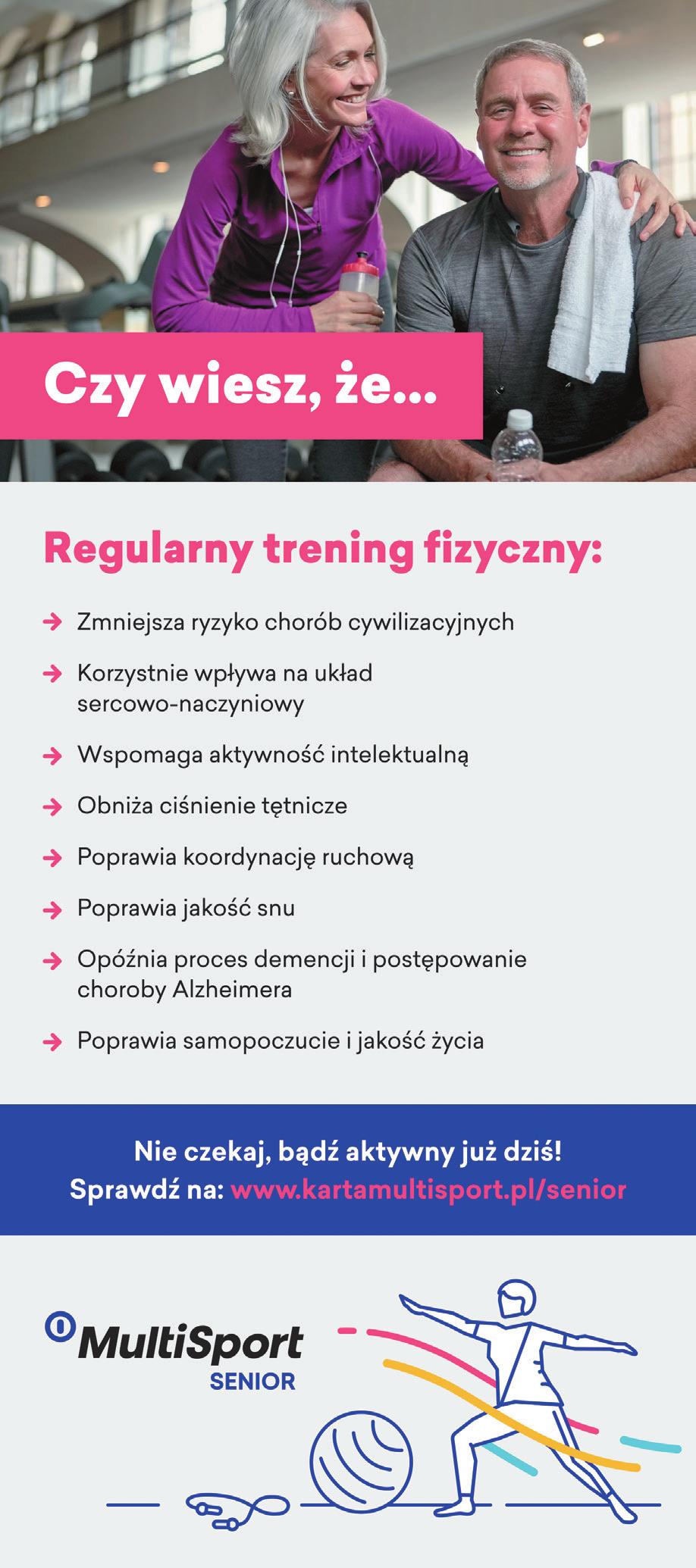 Czy wiesz, że...

Regularny trening fizyczny:

→ Zmniejsza ryzyko chorób cywilizacyjnych

→ Korzystnie wpływa na układ sercowo-naczyniowy

→ Wspomaga aktywność intelektualną

→ Obniża ciśnienie tętnicze

→ Poprawia koordynację ruchową

→ Poprawia jakość snu

→ Opóźnia proces demencji i postępowanie choroby Alzheimera

→ Poprawia samopoczucie i jakość życia

Nie czekaj, bądź aktywny już dziś!
Sprawdź na: www.kartamultisport.pl/senior

MultiSport
SENIOR